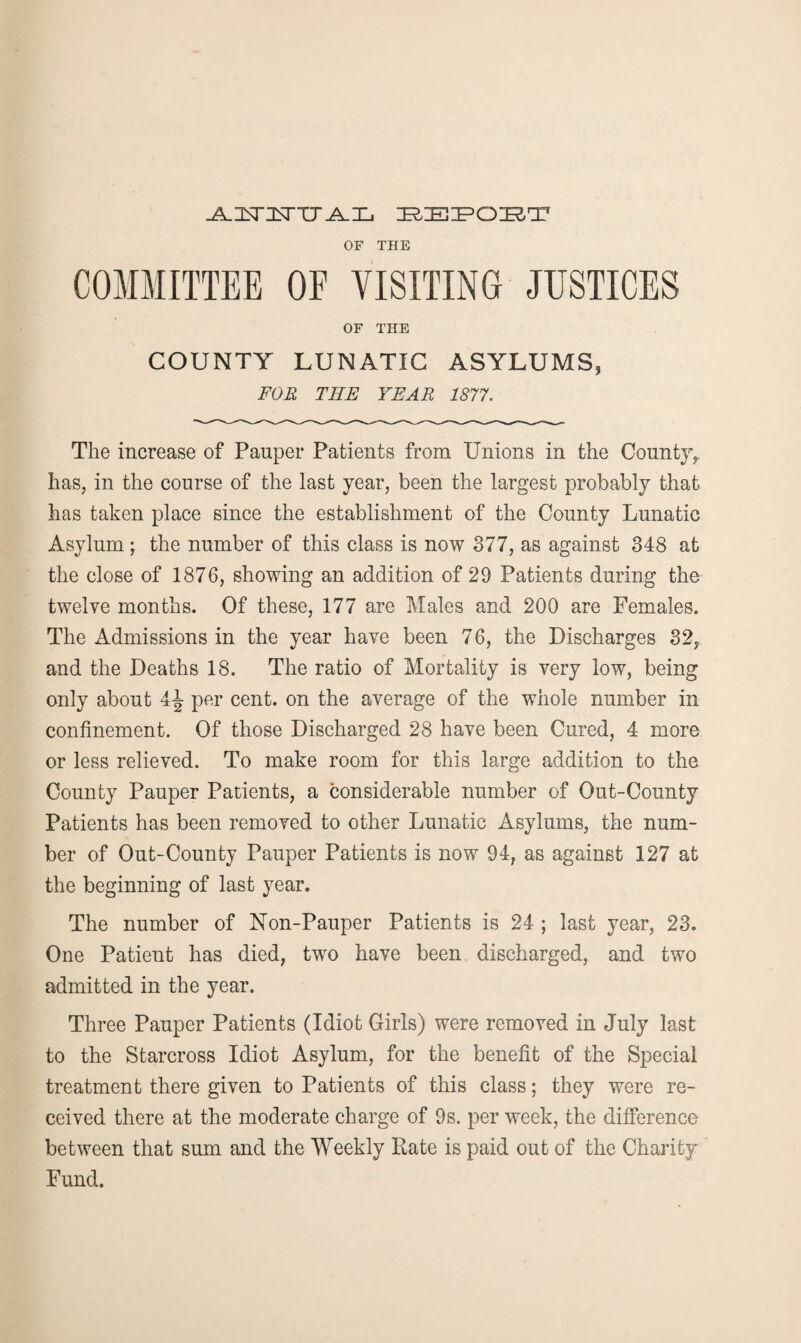 ANNUAL REPORT

OF THE

COMMITTEE OF VISITING JUSTICES

OF THE

COUNTY LUNATIC ASYLUMS,

FOR THE YEAR 1877.

The increase of Pauper Patients from Unions in the County, has, in the course of the last year, been the largest probably that has taken place since the establishment of the County Lunatic Asylum; the number of this class is now 377, as against 348 at the close of 1876, showing an addition of 29 Patients during the twelve months. Of these, 177 are Males and 200 are Females. The Admissions in the year have been 76, the Discharges 32, and the Deaths 18. The ratio of Mortality is very low, being only about $4\frac{1}{2}$ per cent. on the average of the whole number in confinement. Of those Discharged 28 have been Cured, 4 more or less relieved. To make room for this large addition to the County Pauper Patients, a considerable number of Out-County Patients has been removed to other Lunatic Asylums, the number of Out-County Pauper Patients is now 94, as against 127 at the beginning of last year.

The number of Non-Pauper Patients is 24; last year, 23. One Patient has died, two have been discharged, and two admitted in the year.

Three Pauper Patients (Idiot Girls) were removed in July last to the Starcross Idiot Asylum, for the benefit of the Special treatment there given to Patients of this class; they were received there at the moderate charge of 9s. per week, the difference between that sum and the Weekly Rate is paid out of the Charity Fund.